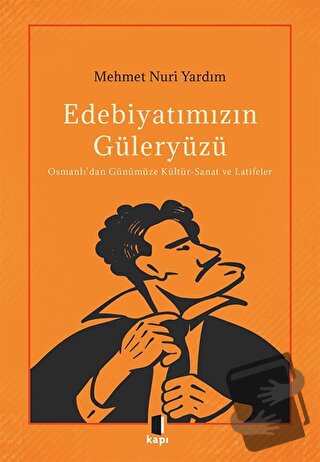 Mehmet Nuri Yardım

Edebiyatımızın Güleryüzü

Osmanlı'dan Günümüze Kültür-Sanat ve Latifeler

kapı